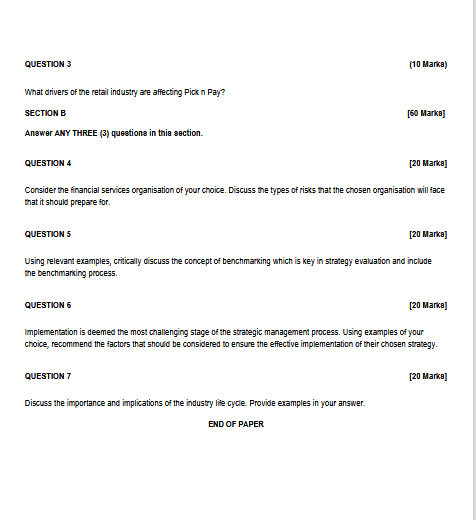 QUESTION 3 (10 Marks)

What drivers of the retail industry are affecting Pick n Pay?

SECTION B [60 Marks]

Answer ANY THREE (3) questions in this section.

QUESTION 4 [20 Marks]

Consider the financial services organisation of your choice. Discuss the types of risks that the chosen organisation will face that it should prepare for.

QUESTION 5 [20 Marks]

Using relevant examples, critically discuss the concept of benchmarking which is key in strategy evaluation and include the benchmarking process.

QUESTION 6 [20 Marks]

Implementation is deemed the most challenging stage of the strategic management process. Using examples of your choice, recommend the factors that should be considered to ensure the effective implementation of their chosen strategy.

QUESTION 7 [20 Marks]

Discuss the importance and implications of the industry life cycle. Provide examples in your answer.

END OF PAPER